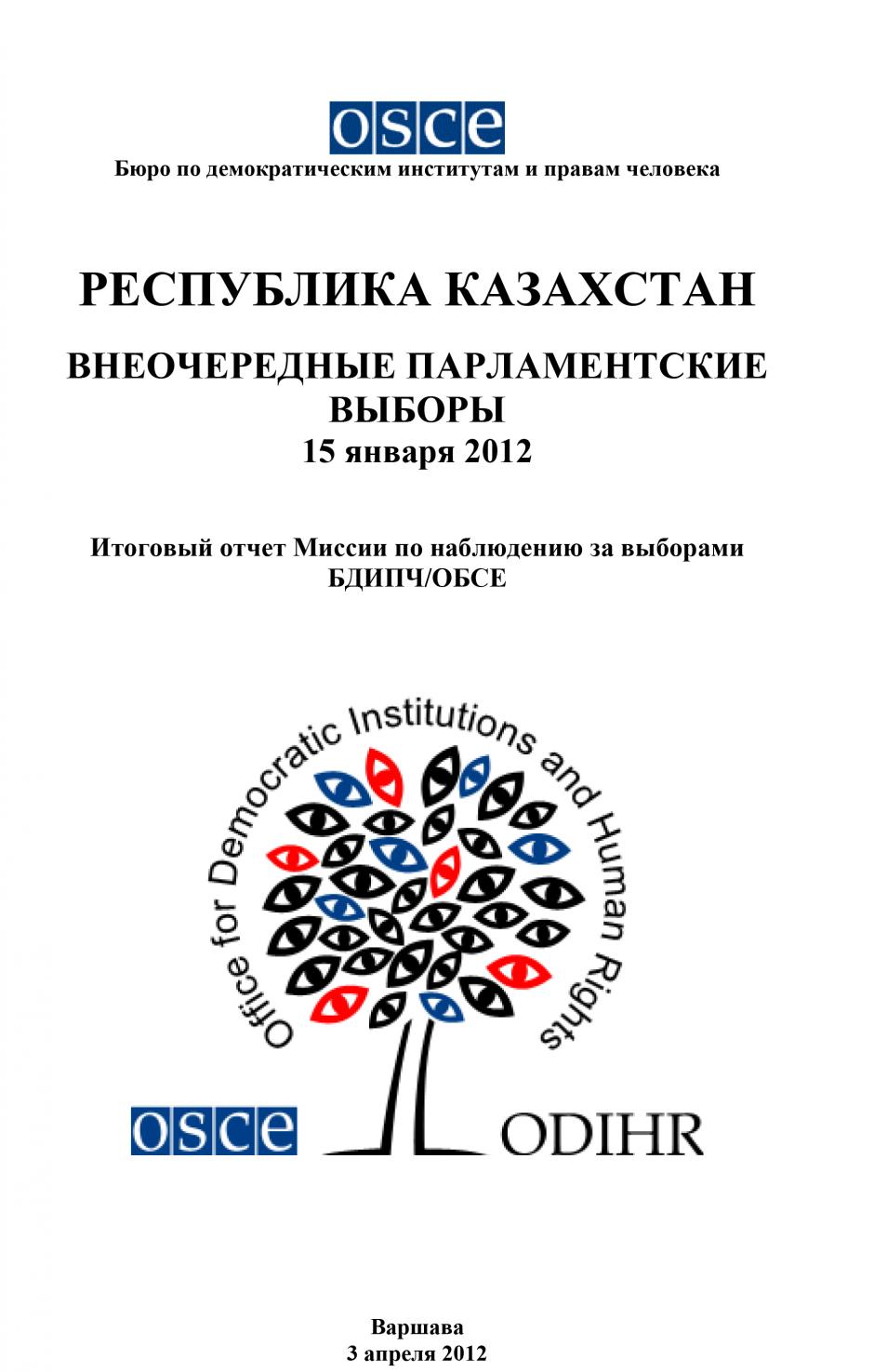 osce
Бюро по демократическим институтам и правам человека

РЕСПУБЛИКА КАЗАХСТАН

ВНЕОЧЕРЕДНЫЕ ПАРЛАМЕНТСКИЕ ВЫБОРЫ
15 января 2012

Итоговый отчет Миссии по наблюдению за выборами БДИПЧ/ОБСЕ

Office for Democratic Institutions and Human Rights

osce ODIHR

Варшава
3 апреля 2012